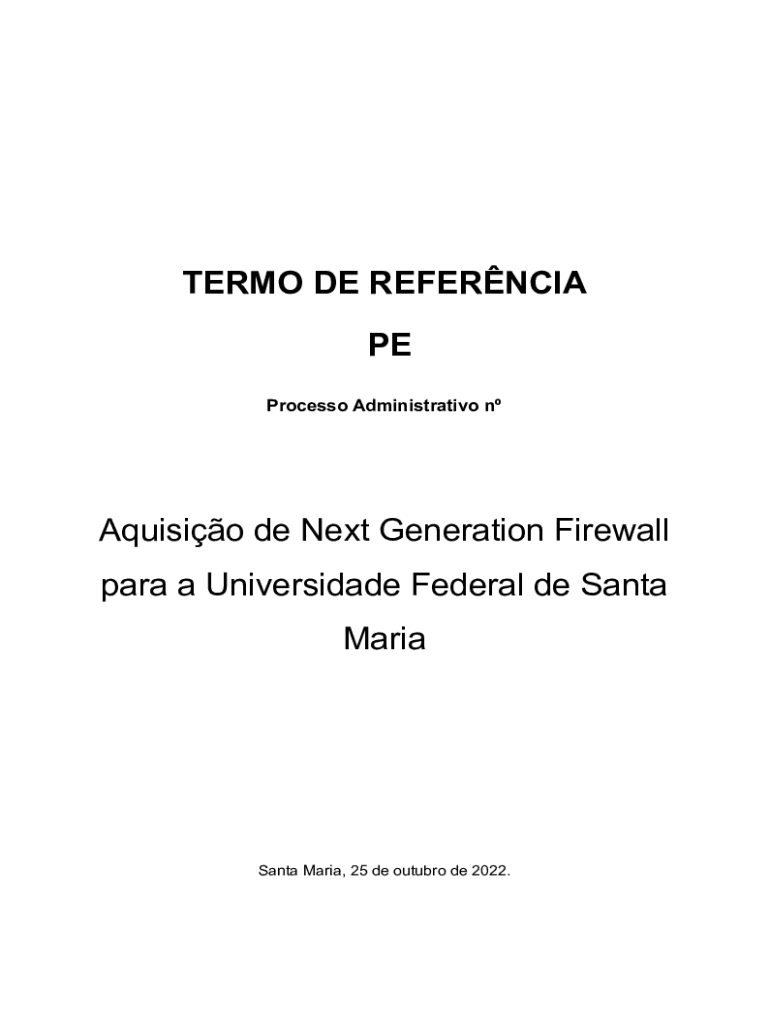 TERMO DE REFERÊNCIA

PE

Processo Administrativo nº

Aquisição de Next Generation Firewall para a Universidade Federal de Santa Maria

Santa Maria, 25 de outubro de 2022.